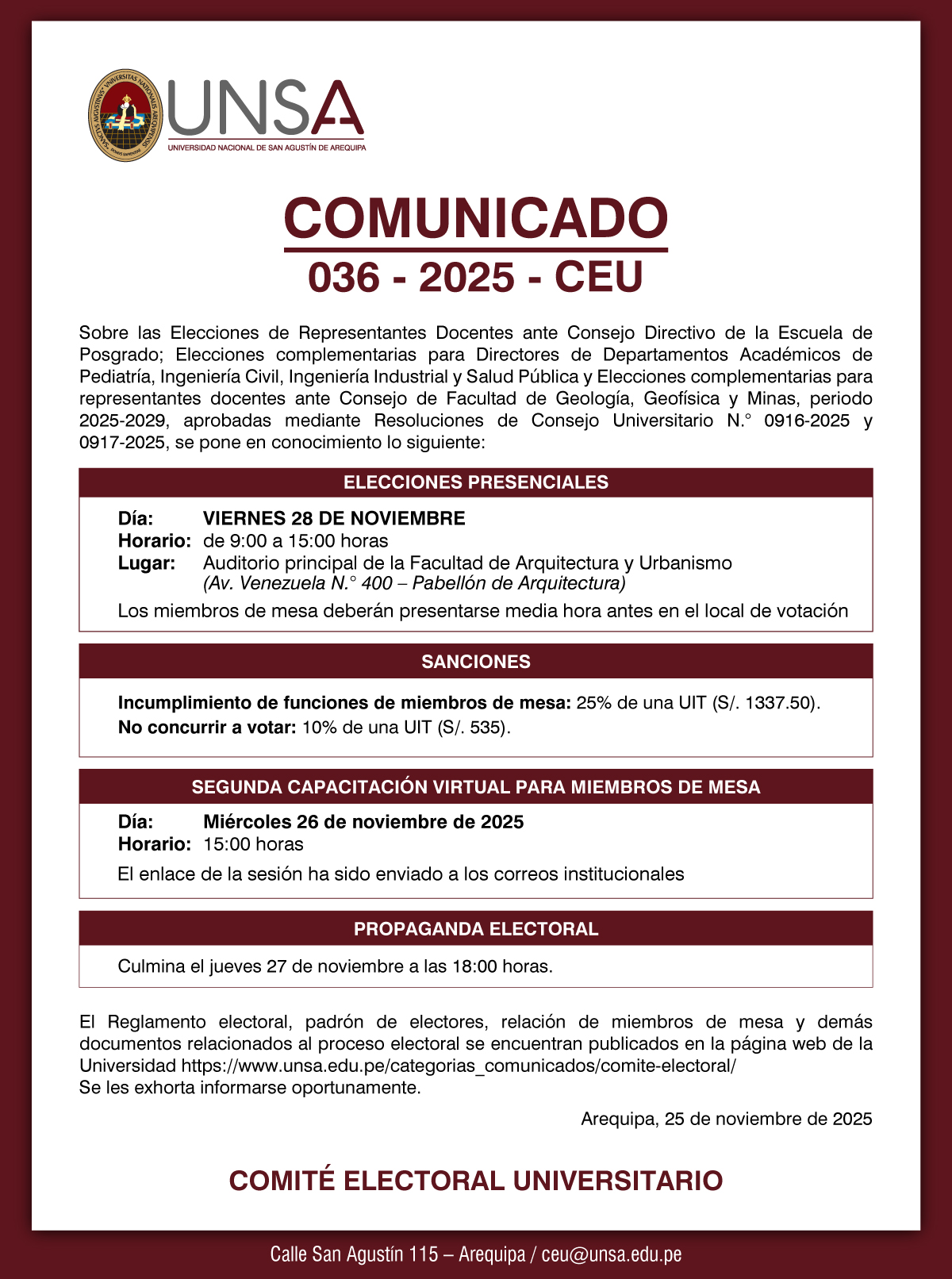 UNSA
UNIVERSIDAD NACIONAL DE SAN AGUSTÍN DE AREQUIPA

COMUNICADO
036 - 2025 - CEU

Sobre las Elecciones de Representantes Docentes ante Consejo Directivo de la Escuela de Posgrado; Elecciones complementarias para Directores de Departamentos Académicos de Pediatría, Ingeniería Civil, Ingeniería Industrial y Salud Pública y Elecciones complementarias para representantes docentes ante Consejo de Facultad de Geología, Geofísica y Minas, periodo 2025-2029, aprobadas mediante Resoluciones de Consejo Universitario N.° 0916-2025 y 0917-2025, se pone en conocimiento lo siguiente:

ELECCIONES PRESENCIALES

Día: VIERNES 28 DE NOVIEMBRE
Horario: de 9:00 a 15:00 horas
Lugar: Auditorio principal de la Facultad de Arquitectura y Urbanismo
(Av. Venezuela N.° 400 – Pabellón de Arquitectura)
Los miembros de mesa deberán presentarse media hora antes en el local de votación

SANCIONES

Incumplimiento de funciones de miembros de mesa: 25% de una UIT (S/. 1337.50).
No concurrir a votar: 10% de una UIT (S/. 535).

SEGUNDA CAPACITACIÓN VIRTUAL PARA MIEMBROS DE MESA

Día: Miércoles 26 de noviembre de 2025
Horario: 15:00 horas
El enlace de la sesión ha sido enviado a los correos institucionales

PROPAGANDA ELECTORAL

Culmina el jueves 27 de noviembre a las 18:00 horas.

El Reglamento electoral, padrón de electores, relación de miembros de mesa y demás documentos relacionados al proceso electoral se encuentran publicados en la página web de la Universidad https://www.unsa.edu.pe/categorias_comunicados/comite-electoral/
Se les exhorta informarse oportunamente.

Arequipa, 25 de noviembre de 2025

COMITÉ ELECTORAL UNIVERSITARIO

Calle San Agustín 115 – Arequipa / ceu@unsa.edu.pe